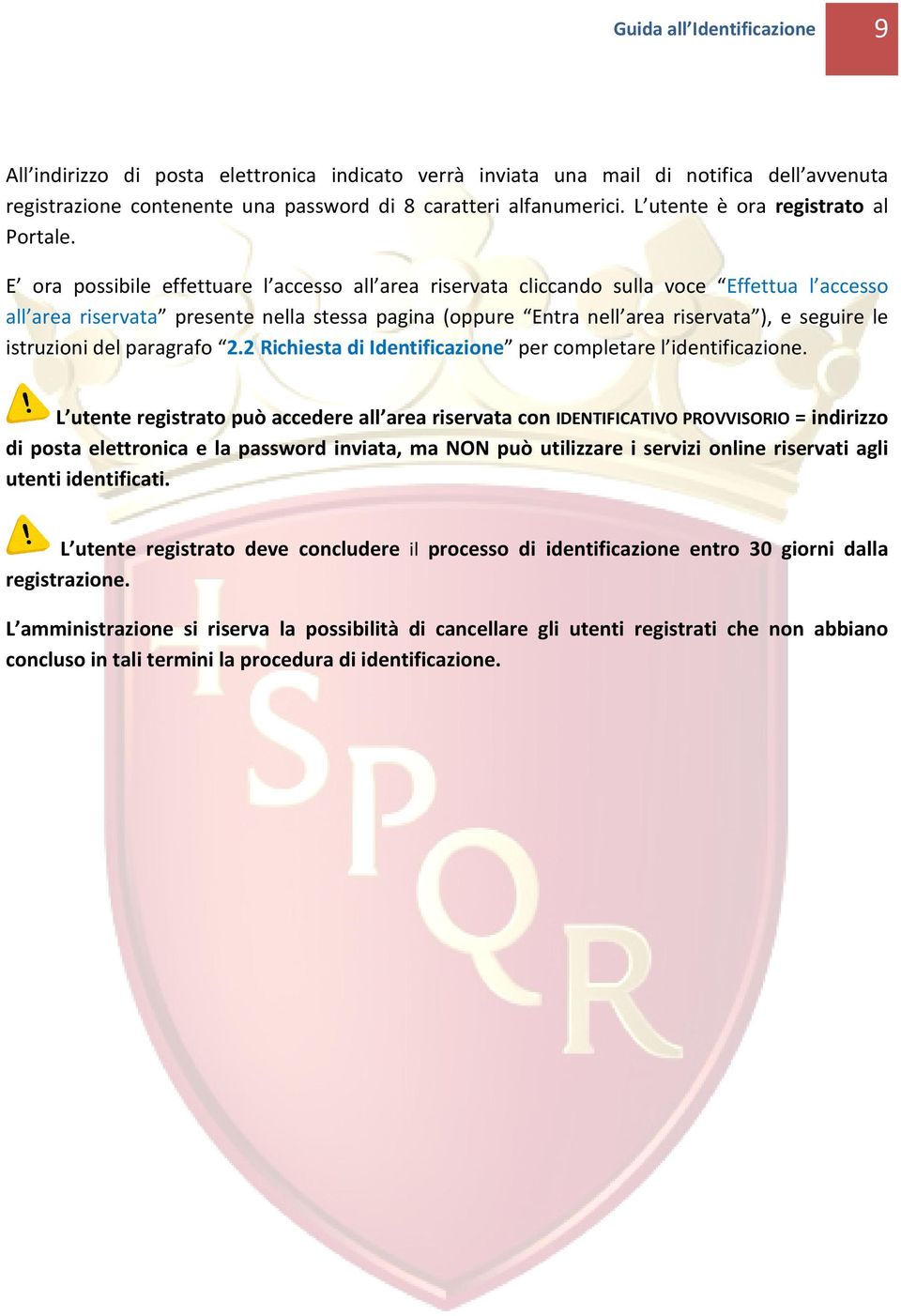 Guida all'Identificazione 9

All'indirizzo di posta elettronica indicato verrà inviata una mail di notifica dell'avvenuta registrazione contenente una password di 8 caratteri alfanumerici. L'utente è ora registrato al Portale.

E' ora possibile effettuare l'accesso all'area riservata cliccando sulla voce "Effettua l'accesso all'area riservata" presente nella stessa pagina (oppure "Entra nell'area riservata"), e seguire le istruzioni del paragrafo "2.2 Richiesta di Identificazione" per completare l'identificazione.

L'utente registrato può accedere all'area riservata con IDENTIFICATIVO PROVVISORIO = indirizzo di posta elettronica e la password inviata, ma NON può utilizzare i servizi online riservati agli utenti identificati.

L'utente registrato deve concludere il processo di identificazione entro 30 giorni dalla registrazione.

L'amministrazione si riserva la possibilità di cancellare gli utenti registrati che non abbiano concluso in tali termini la procedura di identificazione.

SPQR